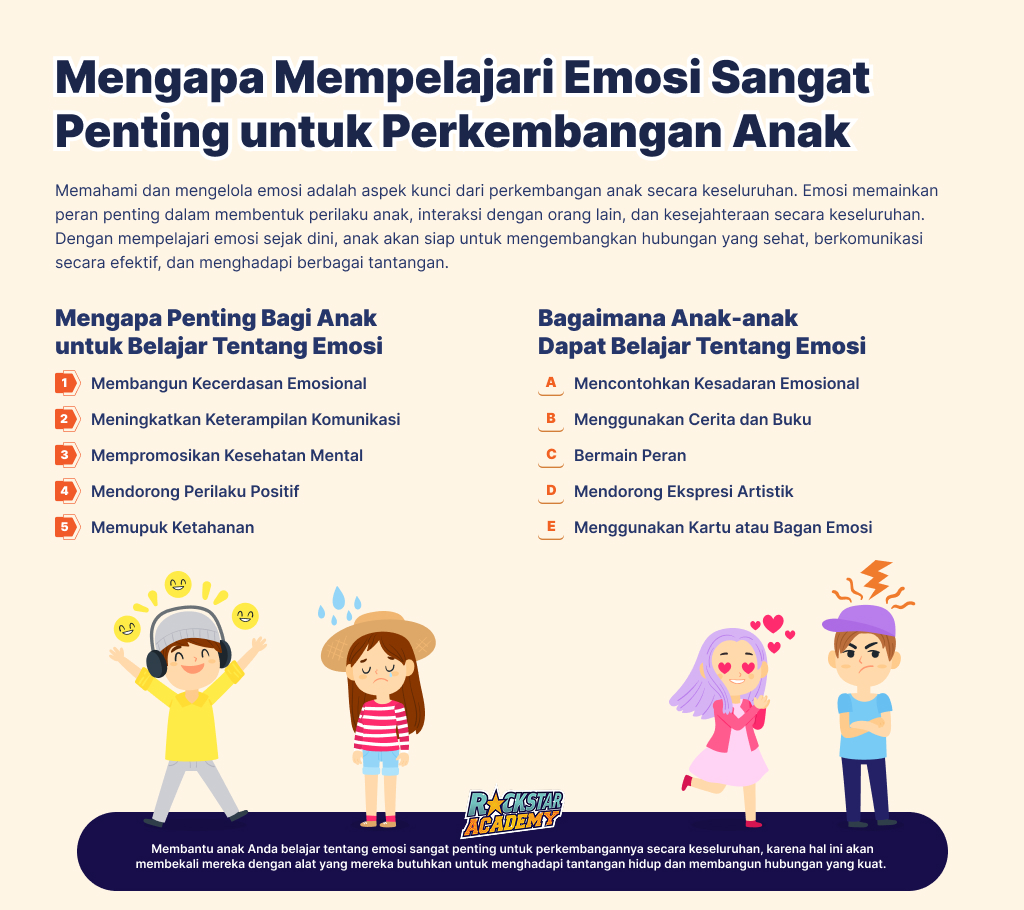 Mengapa Mempelajari Emosi Sangat Penting untuk Perkembangan Anak

Memahami dan mengelola emosi adalah aspek kunci dari perkembangan anak secara keseluruhan. Emosi memainkan peran penting dalam membentuk perilaku anak, interaksi dengan orang lain, dan kesejahteraan secara keseluruhan. Dengan mempelajari emosi sejak dini, anak akan siap untuk mengembangkan hubungan yang sehat, berkomunikasi secara efektif, dan menghadapi berbagai tantangan.

Mengapa Penting Bagi Anak untuk Belajar Tentang Emosi

1 Membangun Kecerdasan Emosional
2 Meningkatkan Keterampilan Komunikasi
3 Mempromosikan Kesehatan Mental
4 Mendorong Perilaku Positif
5 Memupuk Ketahanan

Bagaimana Anak-anak Dapat Belajar Tentang Emosi

A Mencontohkan Kesadaran Emosional
B Menggunakan Cerita dan Buku
C Bermain Peran
D Mendorong Ekspresi Artistik
E Menggunakan Kartu atau Bagan Emosi

ROCKSTAR ACADEMY

Membantu anak Anda belajar tentang emosi sangat penting untuk perkembangannya secara keseluruhan, karena hal ini akan membekali mereka dengan alat yang mereka butuhkan untuk menghadapi tantangan hidup dan membangun hubungan yang kuat.